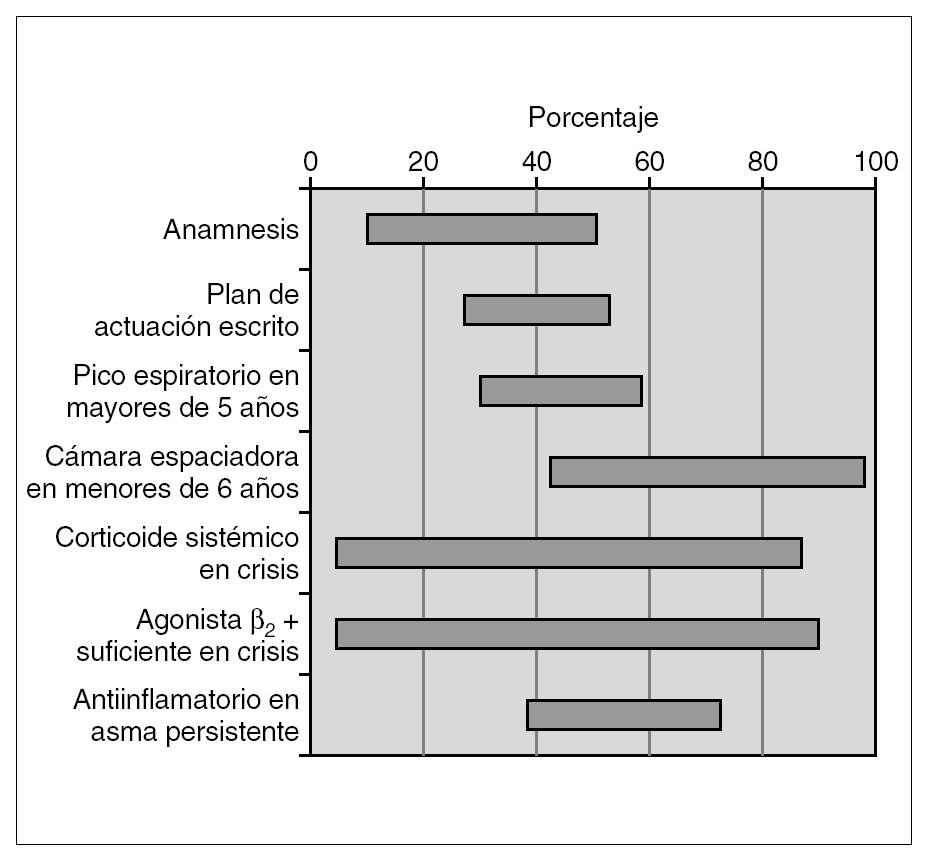 Porcentaje

0 20 40 60 80 100

Anamnesis

Plan de actuación escrito

Pico espiratorio en mayores de 5 años

Cámara espaciadora en menores de 6 años

Corticoide sistémico en crisis

Agonista $\beta_2$ + suficiente en crisis

Antiinflamatorio en asma persistente